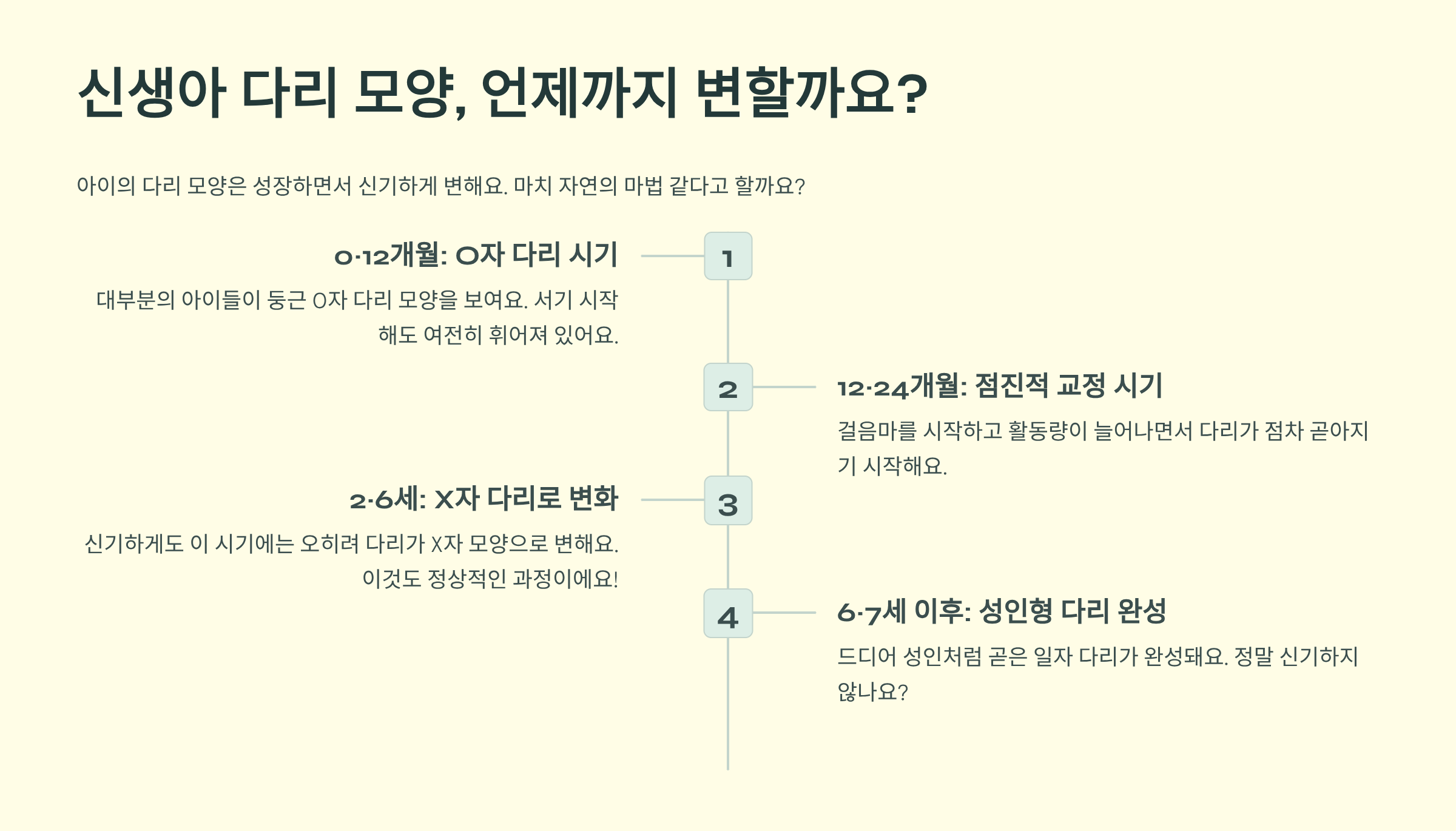 신생아 다리 모양, 언제까지 변할까요?

아이의 다리 모양은 성장하면서 신기하게 변해요. 마치 자연의 마법 같다고 할까요?

0-12개월: O자 다리 시기

대부분의 아이들이 둥근 O자 다리 모양을 보여요. 서기 시작해도 여전히 휘어져 있어요.

1

2

12-24개월: 점진적 교정 시기

걸음마를 시작하고 활동량이 늘어나면서 다리가 점차 곧아지기 시작해요.

2-6세: X자 다리로 변화

신기하게도 이 시기에는 오히려 다리가 X자 모양으로 변해요. 이것도 정상적인 과정이에요!

3

4

6-7세 이후: 성인형 다리 완성

드디어 성인처럼 곧은 일자 다리가 완성돼요. 정말 신기하지 않나요?